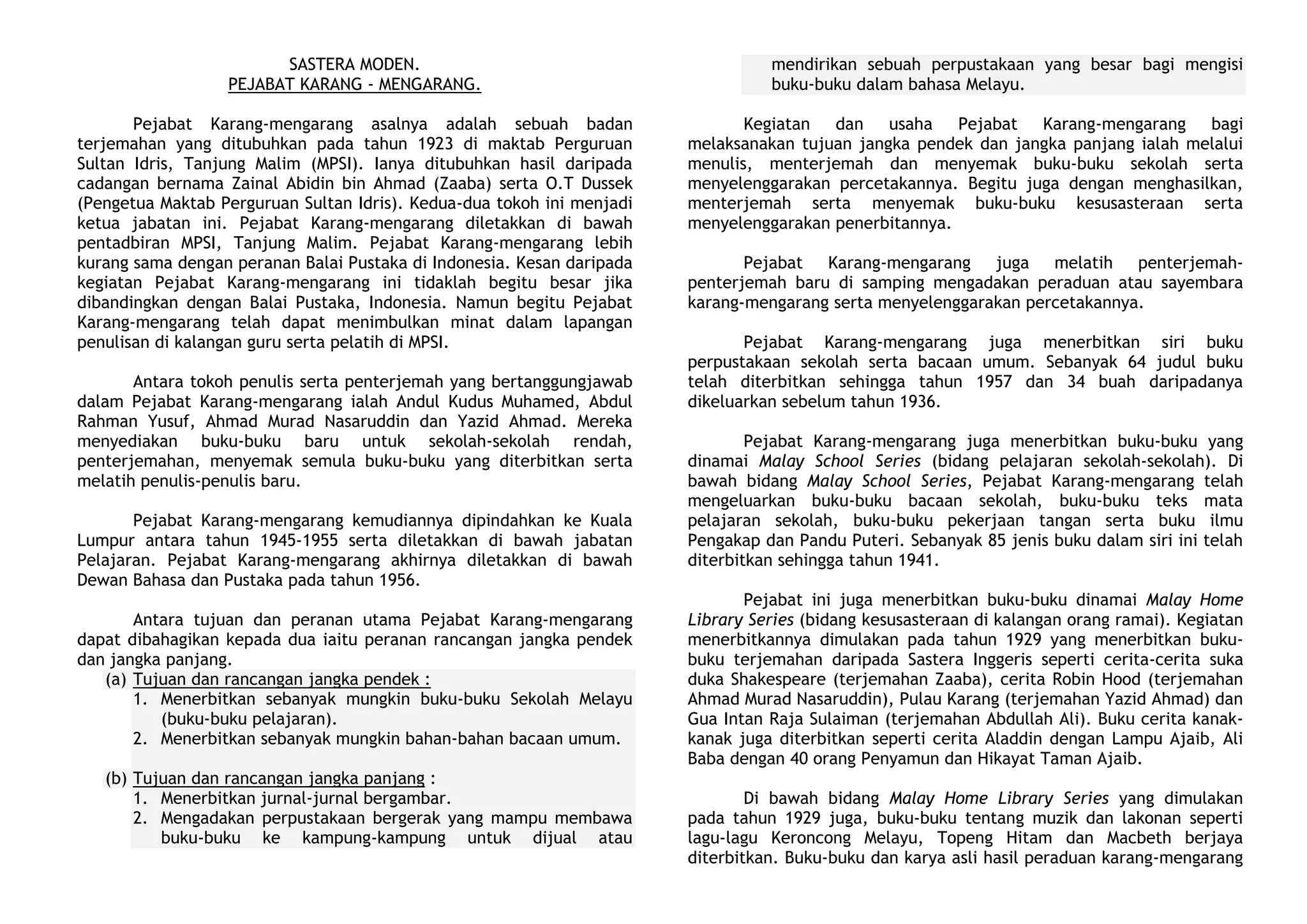 SASTERA MODEN.
PEJABAT KARANG - MENGARANG.

Pejabat Karang-mengarang asalnya adalah sebuah badan terjemahan yang ditubuhkan pada tahun 1923 di maktab Perguruan Sultan Idris, Tanjung Malim (MPSI). Ianya ditubuhkan hasil daripada cadangan bernama Zainal Abidin bin Ahmad (Zaaba) serta O.T Dussek (Pengetua Maktab Perguruan Sultan Idris). Kedua-dua tokoh ini menjadi ketua jabatan ini. Pejabat Karang-mengarang diletakkan di bawah pentadbiran MPSI, Tanjung Malim. Pejabat Karang-mengarang lebih kurang sama dengan peranan Balai Pustaka di Indonesia. Kesan daripada kegiatan Pejabat Karang-mengarang ini tidaklah begitu besar jika dibandingkan dengan Balai Pustaka, Indonesia. Namun begitu Pejabat Karang-mengarang telah dapat menimbulkan minat dalam lapangan penulisan di kalangan guru serta pelatih di MPSI.

Antara tokoh penulis serta penterjemah yang bertanggungjawab dalam Pejabat Karang-mengarang ialah Andul Kudus Muhamed, Abdul Rahman Yusuf, Ahmad Murad Nasaruddin dan Yazid Ahmad. Mereka menyediakan buku-buku baru untuk sekolah-sekolah rendah, penterjemahan, menyemak semula buku-buku yang diterbitkan serta melatih penulis-penulis baru.

Pejabat Karang-mengarang kemudiannya dipindahkan ke Kuala Lumpur antara tahun 1945-1955 serta diletakkan di bawah jabatan Pelajaran. Pejabat Karang-mengarang akhirnya diletakkan di bawah Dewan Bahasa dan Pustaka pada tahun 1956.

Antara tujuan dan peranan utama Pejabat Karang-mengarang dapat dibahagikan kepada dua iaitu peranan rancangan jangka pendek dan jangka panjang.
(a) Tujuan dan rancangan jangka pendek :
1. Menerbitkan sebanyak mungkin buku-buku Sekolah Melayu (buku-buku pelajaran).
2. Menerbitkan sebanyak mungkin bahan-bahan bacaan umum.

(b) Tujuan dan rancangan jangka panjang :
1. Menerbitkan jurnal-jurnal bergambar.
2. Mengadakan perpustakaan bergerak yang mampu membawa buku-buku ke kampung-kampung untuk dijual atau mendirikan sebuah perpustakaan yang besar bagi mengisi buku-buku dalam bahasa Melayu.

Kegiatan dan usaha Pejabat Karang-mengarang bagi melaksanakan tujuan jangka pendek dan jangka panjang ialah melalui menulis, menterjemah dan menyemak buku-buku sekolah serta menyelenggarakan percetakannya. Begitu juga dengan menghasilkan, menterjemah serta menyemak buku-buku kesusasteraan serta menyelenggarakan penerbitannya.

Pejabat Karang-mengarang juga melatih penterjemah-penterjemah baru di samping mengadakan peraduan atau sayembara karang-mengarang serta menyelenggarakan percetakannya.

Pejabat Karang-mengarang juga menerbitkan siri buku perpustakaan sekolah serta bacaan umum. Sebanyak 64 judul buku telah diterbitkan sehingga tahun 1957 dan 34 buah daripadanya dikeluarkan sebelum tahun 1936.

Pejabat Karang-mengarang juga menerbitkan buku-buku yang dinamai Malay School Series (bidang pelajaran sekolah-sekolah). Di bawah bidang Malay School Series, Pejabat Karang-mengarang telah mengeluarkan buku-buku bacaan sekolah, buku-buku teks mata pelajaran sekolah, buku-buku pekerjaan tangan serta buku ilmu Pengakap dan Pandu Puteri. Sebanyak 85 jenis buku dalam siri ini telah diterbitkan sehingga tahun 1941.

Pejabat ini juga menerbitkan buku-buku dinamai Malay Home Library Series (bidang kesusasteraan di kalangan orang ramai). Kegiatan menerbitkannya dimulakan pada tahun 1929 yang menerbitkan buku-buku terjemahan daripada Sastera Inggeris seperti cerita-cerita suka duka Shakespeare (terjemahan Zaaba), cerita Robin Hood (terjemahan Ahmad Murad Nasaruddin), Pulau Karang (terjemahan Yazid Ahmad) dan Gua Intan Raja Sulaiman (terjemahan Abdullah Ali). Buku cerita kanak-kanak juga diterbitkan seperti cerita Aladdin dengan Lampu Ajaib, Ali Baba dengan 40 orang Penyamun dan Hikayat Taman Ajaib.

Di bawah bidang Malay Home Library Series yang dimulakan pada tahun 1929 juga, buku-buku tentang muzik dan lakonan seperti lagu-lagu Keroncong Melayu, Topeng Hitam dan Macbeth berjaya diterbitkan. Buku-buku dan karya asli hasil peraduan karang-mengarang